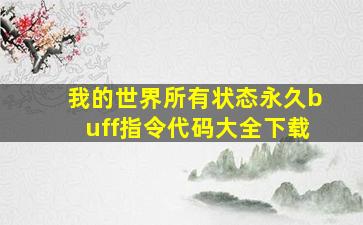 我的世界所有状态永久buff指令代码大全下载